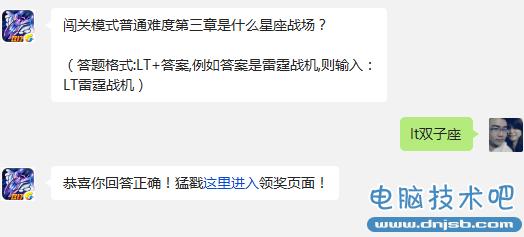 闯关模式普通难度第三章是什么星座战场？

（答题格式:LT+答案,例如答案是雷霆战机,则输入：LT雷霆战机）

lt双子座

恭喜你回答正确！猛戳这里进入领奖页面！

电脑技术吧
www.dnjsb.com